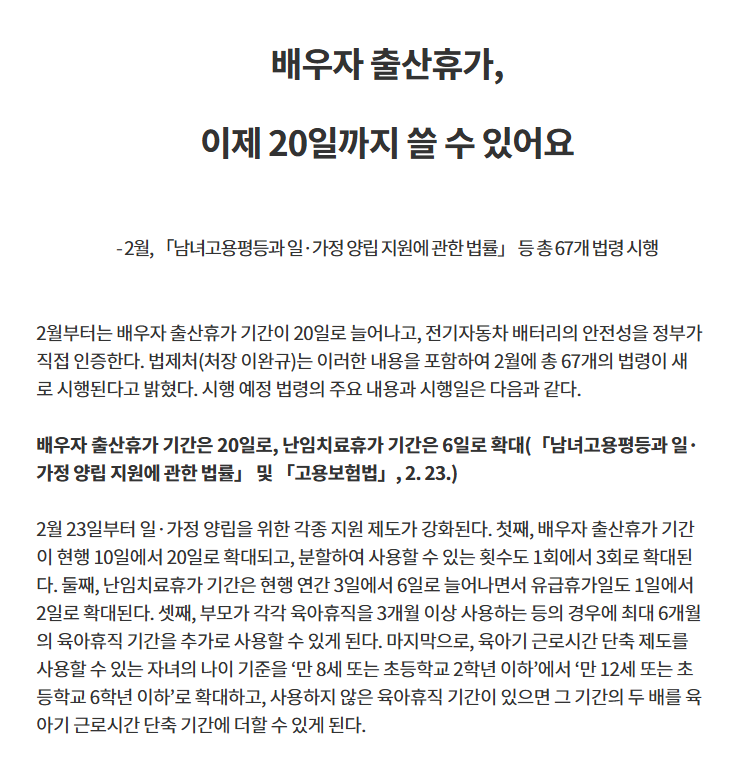 배우자 출산휴가,

이제 20일까지 쓸 수 있어요

- 2월, 「남녀고용평등과 일·가정 양립 지원에 관한 법률」 등 총 67개 법령 시행

2월부터는 배우자 출산휴가 기간이 20일로 늘어나고, 전기자동차 배터리의 안전성을 정부가 직접 인증한다. 법제처(처장 이완규)는 이러한 내용을 포함하여 2월에 총 67개의 법령이 새로 시행된다고 밝혔다. 시행 예정 법령의 주요 내용과 시행일은 다음과 같다.

배우자 출산휴가 기간은 20일로, 난임치료휴가 기간은 6일로 확대(「남녀고용평등과 일·가정 양립 지원에 관한 법률」 및 「고용보험법」, 2. 23.)

2월 23일부터 일·가정 양립을 위한 각종 지원 제도가 강화된다. 첫째, 배우자 출산휴가 기간이 현행 10일에서 20일로 확대되고, 분할하여 사용할 수 있는 횟수도 1회에서 3회로 확대된다. 둘째, 난임치료휴가 기간은 현행 연간 3일에서 6일로 늘어나면서 유급휴가일도 1일에서 2일로 확대된다. 셋째, 부모가 각각 육아휴직을 3개월 이상 사용하는 등의 경우에 최대 6개월의 육아휴직 기간을 추가로 사용할 수 있게 된다. 마지막으로, 육아기 근로시간 단축 제도를 사용할 수 있는 자녀의 나이 기준을 ‘만 8세 또는 초등학교 2학년 이하’에서 ‘만 12세 또는 초등학교 6학년 이하’로 확대하고, 사용하지 않은 육아휴직 기간이 있으면 그 기간의 두 배를 육아기 근로시간 단축 기간에 더할 수 있게 된다.